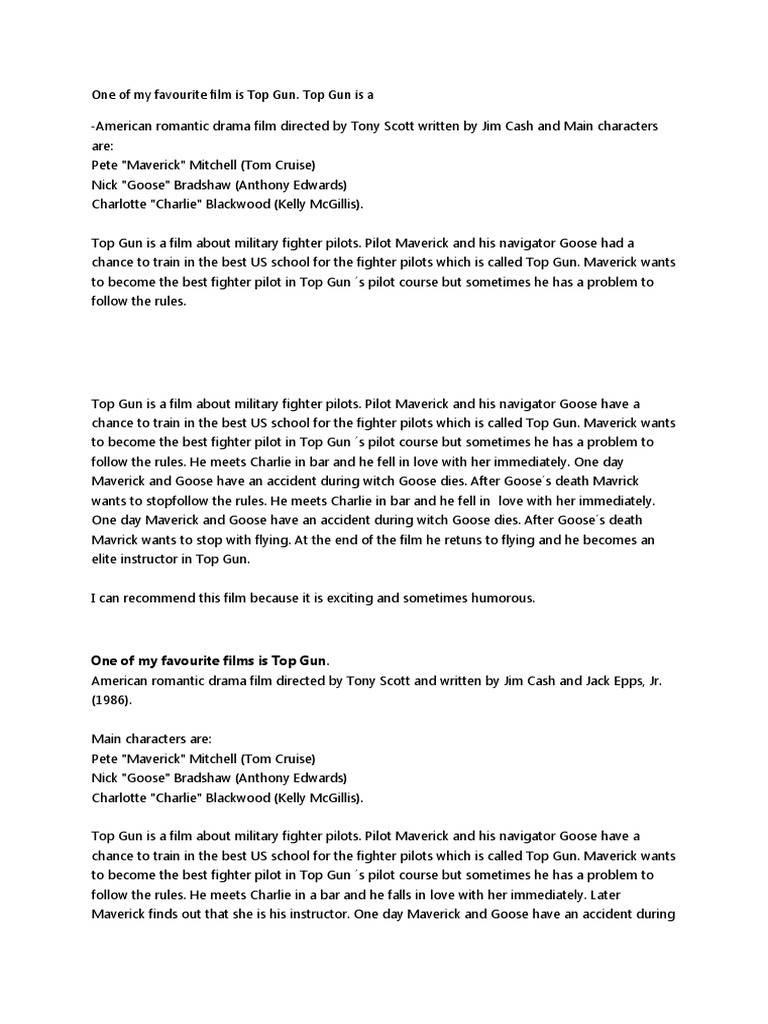 One of my favourite film is Top Gun. Top Gun is a

-American romantic drama film directed by Tony Scott written by Jim Cash and Main characters are:
Pete "Maverick" Mitchell (Tom Cruise)
Nick "Goose" Bradshaw (Anthony Edwards)
Charlotte "Charlie" Blackwood (Kelly McGillis).

Top Gun is a film about military fighter pilots. Pilot Maverick and his navigator Goose had a chance to train in the best US school for the fighter pilots which is called Top Gun. Maverick wants to become the best fighter pilot in Top Gun ´s pilot course but sometimes he has a problem to follow the rules.

Top Gun is a film about military fighter pilots. Pilot Maverick and his navigator Goose have a chance to train in the best US school for the fighter pilots which is called Top Gun. Maverick wants to become the best fighter pilot in Top Gun ´s pilot course but sometimes he has a problem to follow the rules. He meets Charlie in bar and he fell in love with her immediately. One day Maverick and Goose have an accident during witch Goose dies. After Goose´s death Mavrick wants to stopfollow the rules. He meets Charlie in bar and he fell in love with her immediately. One day Maverick and Goose have an accident during witch Goose dies. After Goose´s death Mavrick wants to stop with flying. At the end of the film he retuns to flying and he becomes an elite instructor in Top Gun.

I can recommend this film because it is exciting and sometimes humorous.

One of my favourite films is Top Gun.
American romantic drama film directed by Tony Scott and written by Jim Cash and Jack Epps, Jr. (1986).

Main characters are:
Pete "Maverick" Mitchell (Tom Cruise)
Nick "Goose" Bradshaw (Anthony Edwards)
Charlotte "Charlie" Blackwood (Kelly McGillis).

Top Gun is a film about military fighter pilots. Pilot Maverick and his navigator Goose have a chance to train in the best US school for the fighter pilots which is called Top Gun. Maverick wants to become the best fighter pilot in Top Gun ´s pilot course but sometimes he has a problem to follow the rules. He meets Charlie in a bar and he falls in love with her immediately. Later Maverick finds out that she is his instructor. One day Maverick and Goose have an accident during